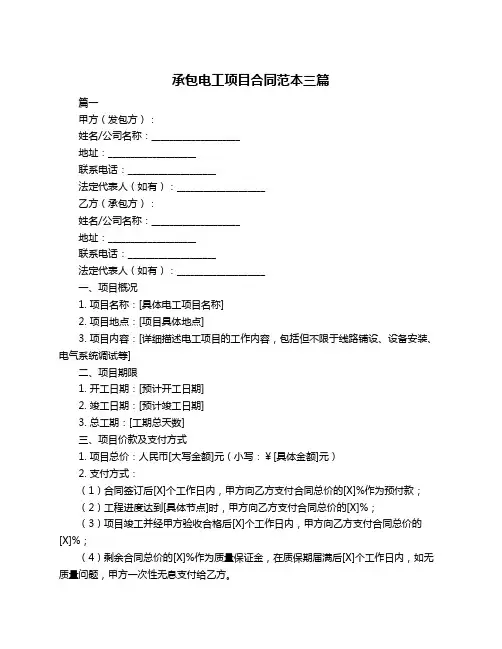 承包电工项目合同范本三篇

篇一

甲方（发包方）：

姓名/公司名称：__________________

地址：__________________

联系电话：__________________

法定代表人（如有）：__________________

乙方（承包方）：

姓名/公司名称：__________________

地址：__________________

联系电话：__________________

法定代表人（如有）：__________________

一、项目概况

1. 项目名称：[具体电工项目名称]

2. 项目地点：[项目具体地点]

3. 项目内容：[详细描述电工项目的工作内容，包括但不限于线路铺设、设备安装、电气系统调试等]

二、项目期限

1. 开工日期：[预计开工日期]

2. 竣工日期：[预计竣工日期]

3. 总工期：[工期总天数]

三、项目价款及支付方式

1. 项目总价：人民币[大写金额]元（小写：¥[具体金额]元）

2. 支付方式：

（1）合同签订后[X]个工作日内，甲方向乙方支付合同总价的[X]%作为预付款；

（2）工程进度达到[具体节点]时，甲方向乙方支付合同总价的[X]%；

（3）项目竣工并经甲方验收合格后[X]个工作日内，甲方向乙方支付合同总价的[X]%；

（4）剩余合同总价的[X]%作为质量保证金，在质保期届满后[X]个工作日内，如无质量问题，甲方一次性无息支付给乙方。